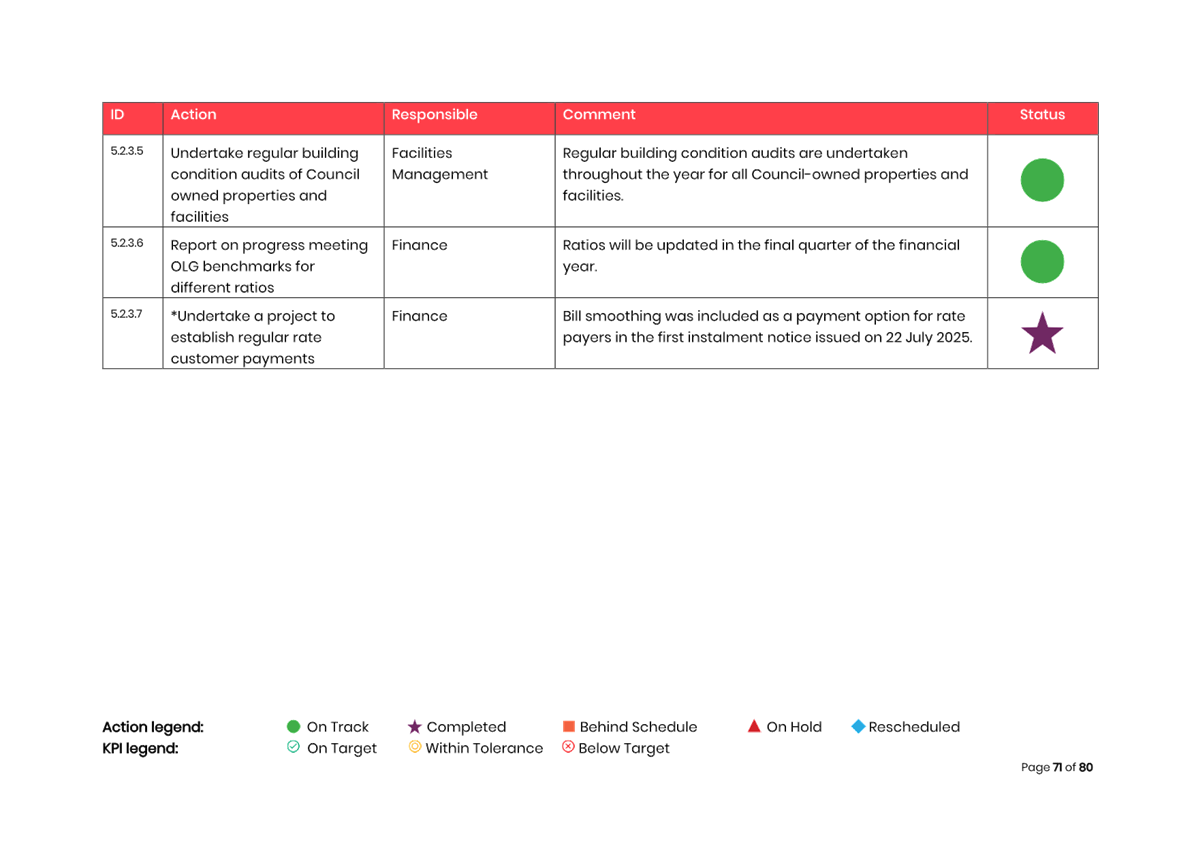 | ID | Action | Responsible | Comment | Status |
|---|---|---|---|---|
| 5.2.3.5 | Undertake regular building condition audits of Council owned properties and facilities | Facilities Management | Regular building condition audits are undertaken throughout the year for all Council-owned properties and facilities. | |
| 5.2.3.6 | Report on progress meeting OLG benchmarks for different ratios | Finance | Ratios will be updated in the final quarter of the financial year. | |
| 5.2.3.7 | *Undertake a project to establish regular rate customer payments | Finance | Bill smoothing was included as a payment option for rate payers in the first instalment notice issued on 22 July 2025. | |

Action legend: On Track Completed Behind Schedule On Hold Rescheduled
KPI legend: On Target Within Tolerance Below Target

Page 71 of 80